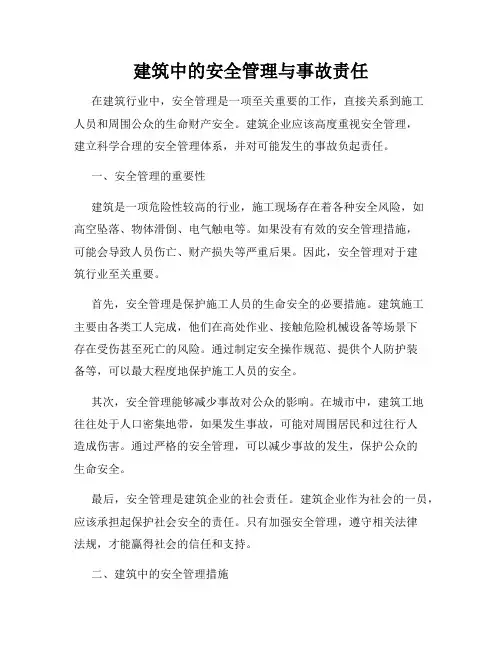 建筑中的安全管理与事故责任

在建筑行业中，安全管理是一项至关重要的工作，直接关系到施工人员和周围公众的生命财产安全。建筑企业应该高度重视安全管理，建立科学合理的安全管理体系，并对可能发生的事故负起责任。

一、安全管理的重要性

建筑是一项危险性较高的行业，施工现场存在着各种安全风险，如高空坠落、物体滑倒、电气触电等。如果没有有效的安全管理措施，可能会导致人员伤亡、财产损失等严重后果。因此，安全管理对于建筑行业至关重要。

首先，安全管理是保护施工人员的生命安全的必要措施。建筑施工主要由各类工人完成，他们在高处作业、接触危险机械设备等场景下存在受伤甚至死亡的风险。通过制定安全操作规范、提供个人防护装备等，可以最大程度地保护施工人员的安全。

其次，安全管理能够减少事故对公众的影响。在城市中，建筑工地往往处于人口密集地带，如果发生事故，可能对周围居民和过往行人造成伤害。通过严格的安全管理，可以减少事故的发生，保护公众的生命安全。

最后，安全管理是建筑企业的社会责任。建筑企业作为社会的一员，应该承担起保护社会安全的责任。只有加强安全管理，遵守相关法律法规，才能赢得社会的信任和支持。

二、建筑中的安全管理措施